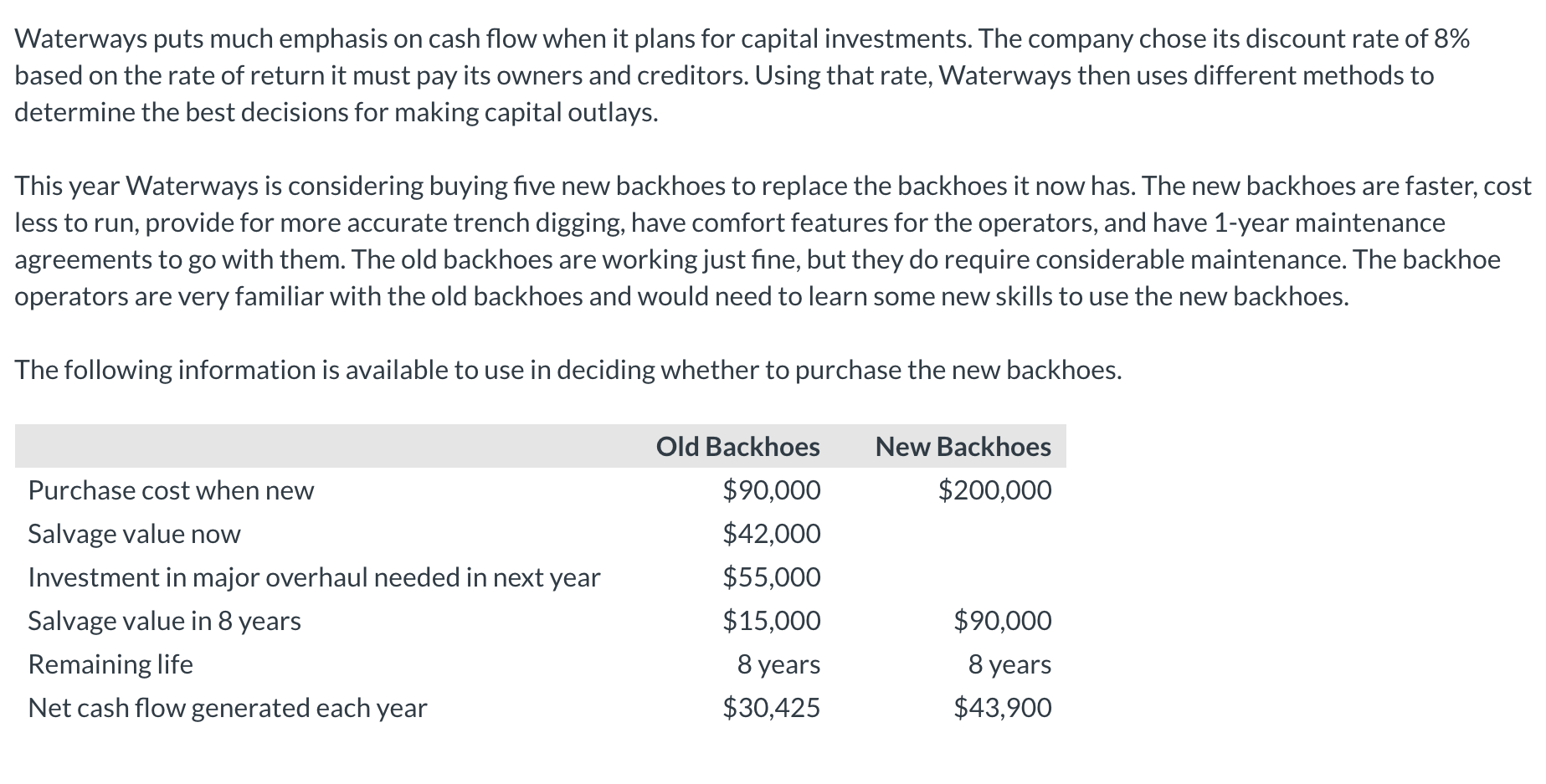 Waterways puts much emphasis on cash flow when it plans for capital investments. The company chose its discount rate of 8% based on the rate of return it must pay its owners and creditors. Using that rate, Waterways then uses different methods to determine the best decisions for making capital outlays.

This year Waterways is considering buying five new backhoes to replace the backhoes it now has. The new backhoes are faster, cost less to run, provide for more accurate trench digging, have comfort features for the operators, and have 1-year maintenance agreements to go with them. The old backhoes are working just fine, but they do require considerable maintenance. The backhoe operators are very familiar with the old backhoes and would need to learn some new skills to use the new backhoes.

The following information is available to use in deciding whether to purchase the new backhoes.

| | Old Backhoes | New Backhoes |
|---|---|---|
| Purchase cost when new | \$90,000 | \$200,000 |
| Salvage value now | \$42,000 | |
| Investment in major overhaul needed in next year | \$55,000 | |
| Salvage value in 8 years | \$15,000 | \$90,000 |
| Remaining life | 8 years | 8 years |
| Net cash flow generated each year | \$30,425 | \$43,900 |